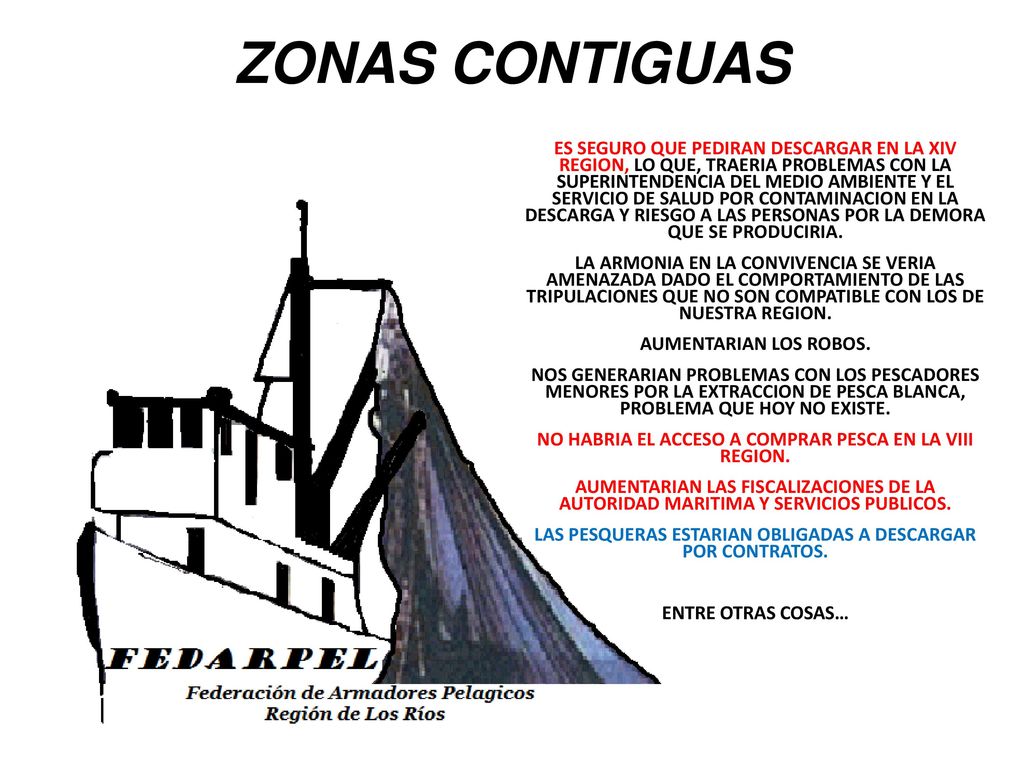 ZONAS CONTIGUAS

ES SEGURO QUE PEDIRAN DESCARGAR EN LA XIV REGION, LO QUE, TRAERIA PROBLEMAS CON LA SUPERINTENDENCIA DEL MEDIO AMBIENTE Y EL SERVICIO DE SALUD POR CONTAMINACION EN LA DESCARGA Y RIESGO A LAS PERSONAS POR LA DEMORA QUE SE PRODUCIRIA.

LA ARMONIA EN LA CONVIVENCIA SE VERIA AMENAZADA DADO EL COMPORTAMIENTO DE LAS TRIPULACIONES QUE NO SON COMPATIBLE CON LOS DE NUESTRA REGION.

AUMENTARIAN LOS ROBOS.

NOS GENERARIAN PROBLEMAS CON LOS PESCADORES MENORES POR LA EXTRACCION DE PESCA BLANCA, PROBLEMA QUE HOY NO EXISTE.

NO HABRIA EL ACCESO A COMPRAR PESCA EN LA VIII REGION.

AUMENTARIAN LAS FISCALIZACIONES DE LA AUTORIDAD MARITIMA Y SERVICIOS PUBLICOS.

LAS PESQUERAS ESTARIAN OBLIGADAS A DESCARGAR POR CONTRATOS.

ENTRE OTRAS COSAS…

FEDARPEL
Federación de Armadores Pelagicos
Región de Los Ríos